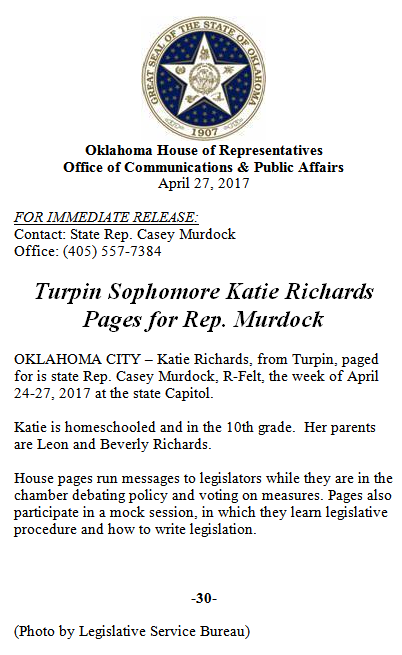 GREAT SEAL OF THE STATE OF OKLAHOMA
1907

Oklahoma House of Representatives
Office of Communications & Public Affairs
April 27, 2017

FOR IMMEDIATE RELEASE:
Contact: State Rep. Casey Murdock
Office: (405) 557-7384

Turpin Sophomore Katie Richards Pages for Rep. Murdock

OKLAHOMA CITY – Katie Richards, from Turpin, paged for is state Rep. Casey Murdock, R-Felt, the week of April 24-27, 2017 at the state Capitol.

Katie is homeschooled and in the 10th grade. Her parents are Leon and Beverly Richards.

House pages run messages to legislators while they are in the chamber debating policy and voting on measures. Pages also participate in a mock session, in which they learn legislative procedure and how to write legislation.

-30-

(Photo by Legislative Service Bureau)